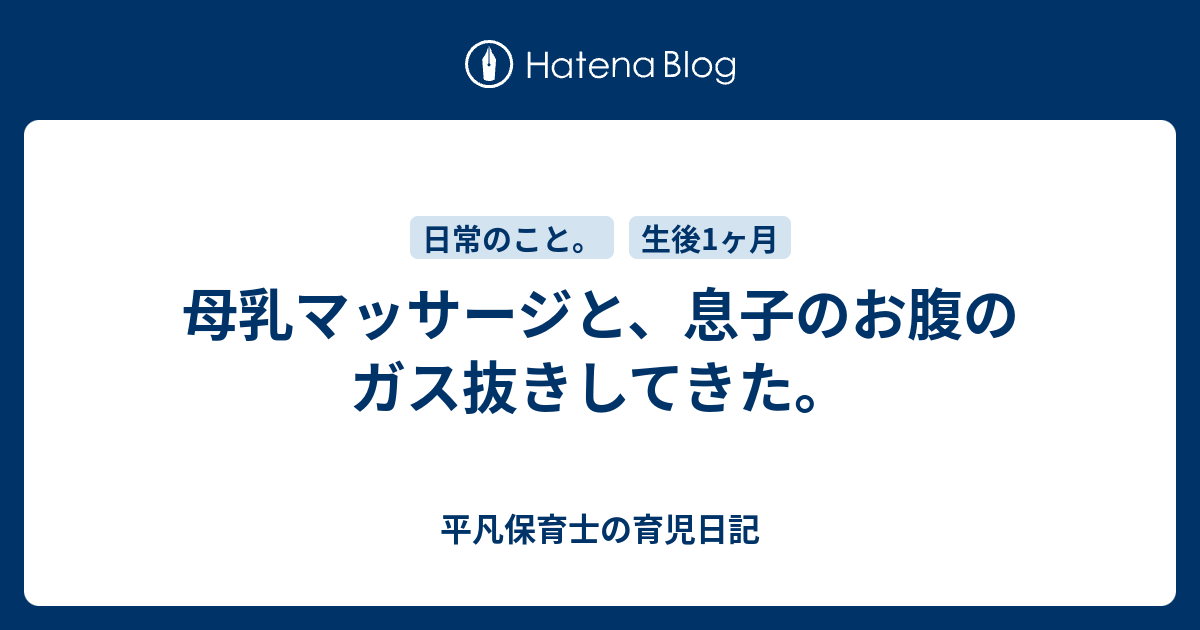 Hatena Blog

日常のこと。 生後1ヶ月

母乳マッサージと、息子のお腹のガス抜きしてきた。

平凡保育士の育児日記